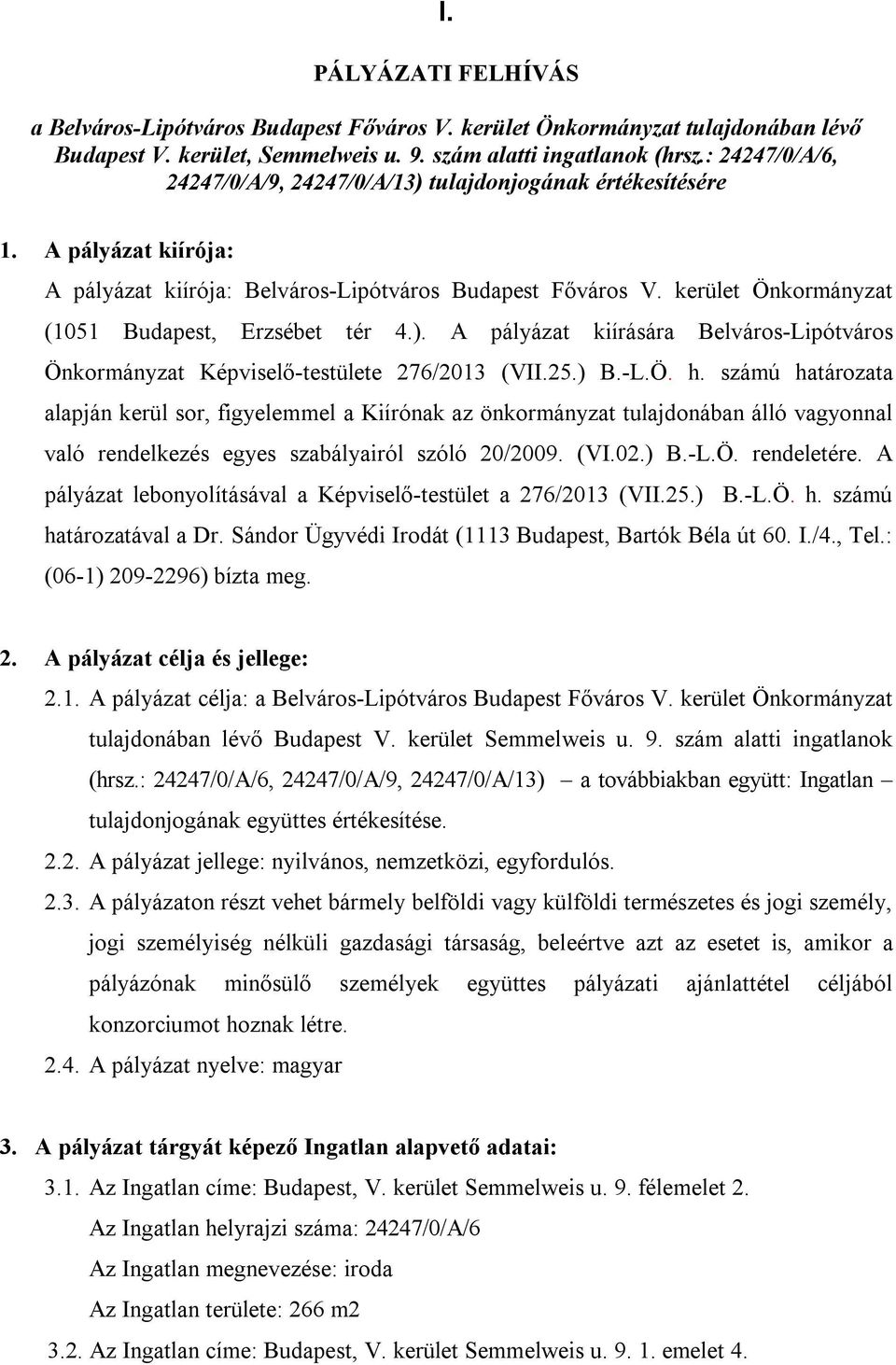 I.

PÁLYÁZATI FELHÍVÁS

a Belváros-Lipótváros Budapest Főváros V. kerület Önkormányzat tulajdonában lévő Budapest V. kerület, Semmelweis u. 9. szám alatti ingatlanok (hrsz.: 24247/0/A/6, 24247/0/A/9, 24247/0/A/13) tulajdonjogának értékesítésére

1. A pályázat kiírója:

A pályázat kiírója: Belváros-Lipótváros Budapest Főváros V. kerület Önkormányzat (1051 Budapest, Erzsébet tér 4.). A pályázat kiírására Belváros-Lipótváros Önkormányzat Képviselő-testülete 276/2013 (VII.25.) B.-L.Ö. h. számú határozata alapján kerül sor, figyelemmel a Kiírónak az önkormányzat tulajdonában álló vagyonnal való rendelkezés egyes szabályairól szóló 20/2009. (VI.02.) B.-L.Ö. rendeletére. A pályázat lebonyolításával a Képviselő-testület a 276/2013 (VII.25.) B.-L.Ö. h. számú határozatával a Dr. Sándor Ügyvédi Irodát (1113 Budapest, Bartók Béla út 60. I./4., Tel.: (06-1) 209-2296) bízta meg.

2. A pályázat célja és jellege:

2.1. A pályázat célja: a Belváros-Lipótváros Budapest Főváros V. kerület Önkormányzat tulajdonában lévő Budapest V. kerület Semmelweis u. 9. szám alatti ingatlanok (hrsz.: 24247/0/A/6, 24247/0/A/9, 24247/0/A/13) – a továbbiakban együtt: Ingatlan – tulajdonjogának együttes értékesítése.

2.2. A pályázat jellege: nyilvános, nemzetközi, egyfordulós.

2.3. A pályázaton részt vehet bármely belföldi vagy külföldi természetes és jogi személy, jogi személyiség nélküli gazdasági társaság, beleértve azt az esetet is, amikor a pályázónak minősülő személyek együttes pályázati ajánlattétel céljából konzorciumot hoznak létre.

2.4. A pályázat nyelve: magyar

3. A pályázat tárgyát képező Ingatlan alapvető adatai:

3.1. Az Ingatlan címe: Budapest, V. kerület Semmelweis u. 9. félemelet 2.

Az Ingatlan helyrajzi száma: 24247/0/A/6

Az Ingatlan megnevezése: iroda

Az Ingatlan területe: 266 m2

3.2. Az Ingatlan címe: Budapest, V. kerület Semmelweis u. 9. 1. emelet 4.